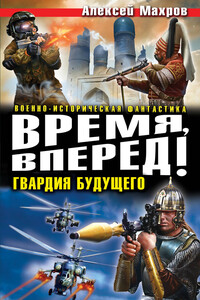 Алексей Махров

ВОЕННО-ИСТОРИЧЕСКАЯ ФАНТАСТИКА

ВРЕМЯ, ВПЕРЕД!

ГВАРДИЯ БУДУЩЕГО